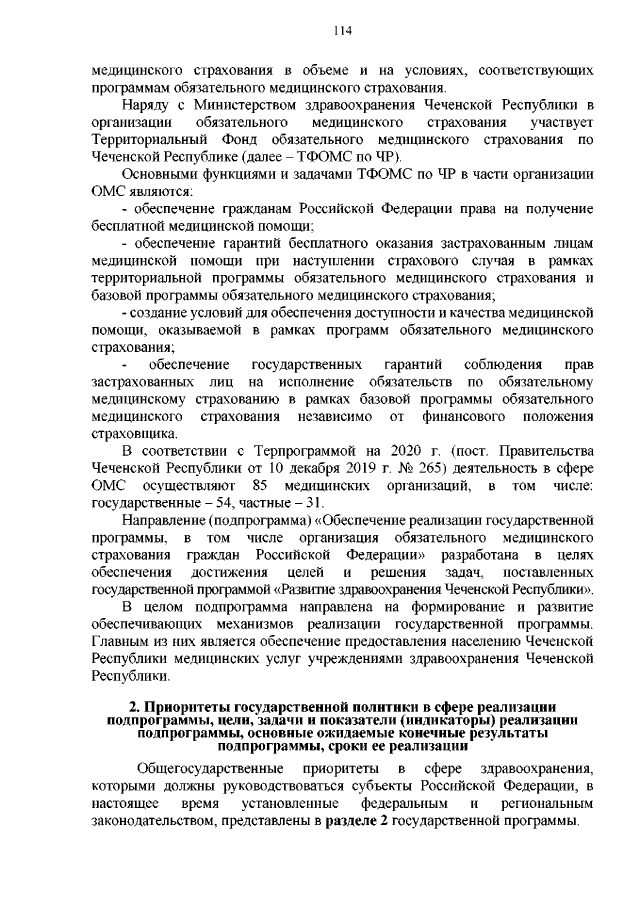 114

медицинского страхования в объеме и на условиях, соответствующих программам обязательного медицинского страхования.

Наряду с Министерством здравоохранения Чеченской Республики в организации обязательного медицинского страхования участвует Территориальный Фонд обязательного медицинского страхования по Чеченской Республике (далее – ТФОМС по ЧР).

Основными функциями и задачами ТФОМС по ЧР в части организации ОМС являются:

- обеспечение гражданам Российской Федерации права на получение бесплатной медицинской помощи;

- обеспечение гарантий бесплатного оказания застрахованным лицам медицинской помощи при наступлении страхового случая в рамках территориальной программы обязательного медицинского страхования и базовой программы обязательного медицинского страхования;

- создание условий для обеспечения доступности и качества медицинской помощи, оказываемой в рамках программ обязательного медицинского страхования;

- обеспечение государственных гарантий соблюдения прав застрахованных лиц на исполнение обязательств по обязательному медицинскому страхованию в рамках базовой программы обязательного медицинского страхования независимо от финансового положения страховщика.

В соответствии с Терпрограммой на 2020 г. (пост. Правительства Чеченской Республики от 10 декабря 2019 г. № 265) деятельность в сфере ОМС осуществляют 85 медицинских организаций, в том числе: государственные – 54, частные – 31.

Направление (подпрограмма) «Обеспечение реализации государственной программы, в том числе организация обязательного медицинского страхования граждан Российской Федерации» разработана в целях обеспечения достижения целей и решения задач, поставленных государственной программой «Развитие здравоохранения Чеченской Республики».

В целом подпрограмма направлена на формирование и развитие обеспечивающих механизмов реализации государственной программы. Главным из них является обеспечение предоставления населению Чеченской Республики медицинских услуг учреждениями здравоохранения Чеченской Республики.

2. Приоритеты государственной политики в сфере реализации подпрограммы, цели, задачи и показатели (индикаторы) реализации подпрограммы, основные ожидаемые конечные результаты подпрограммы, сроки ее реализации

Общегосударственные приоритеты в сфере здравоохранения, которыми должны руководствоваться субъекты Российской Федерации, в настоящее время установленные федеральным и региональным законодательством, представлены в разделе 2 государственной программы.